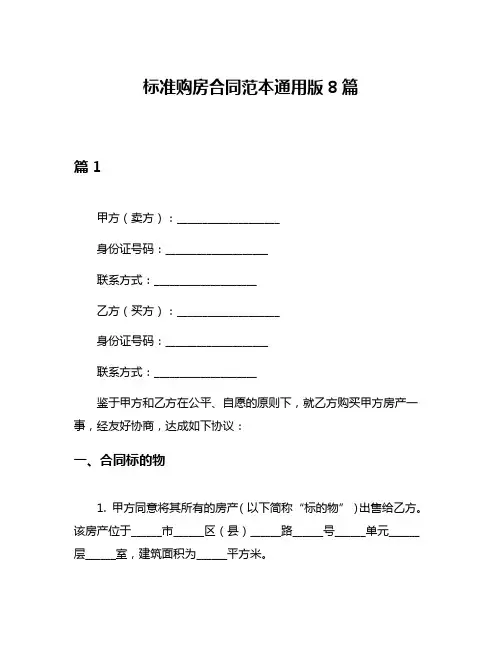 标准购房合同范本通用版 8 篇

篇 1

甲方（卖方）：__________________

身份证号码：__________________

联系方式：__________________

乙方（买方）：__________________

身份证号码：__________________

联系方式：__________________

鉴于甲方和乙方在公平、自愿的原则下，就乙方购买甲方房产一事，经友好协商，达成如下协议：

一、合同标的物

1. 甲方同意将其所有的房产（以下简称“标的物”）出售给乙方。该房产位于_____市_____区（县）_____路_____号_____单元_____层_____室，建筑面积为_____平方米。